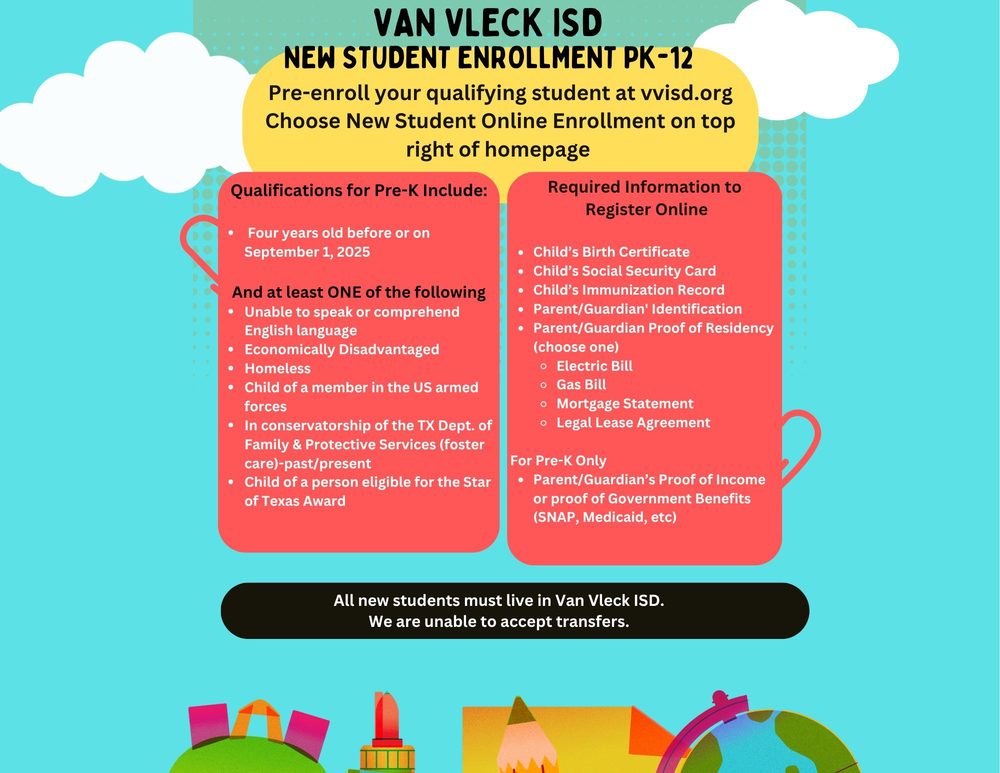 VAN VLECK ISD
NEW STUDENT ENROLLMENT PK-12

Pre-enroll your qualifying student at vvisd.org
Choose New Student Online Enrollment on top right of homepage

Qualifications for Pre-K Include:

- Four years old before or on September 1, 2025

And at least ONE of the following
- Unable to speak or comprehend English language
- Economically Disadvantaged
- Homeless
- Child of a member in the US armed forces
- In conservatorship of the TX Dept. of Family & Protective Services (foster care)-past/present
- Child of a person eligible for the Star of Texas Award

Required Information to Register Online

- Child's Birth Certificate
- Child's Social Security Card
- Child's Immunization Record
- Parent/Guardian' Identification
- Parent/Guardian Proof of Residency (choose one)
  - Electric Bill
  - Gas Bill
  - Mortgage Statement
  - Legal Lease Agreement

For Pre-K Only
- Parent/Guardian's Proof of Income or proof of Government Benefits (SNAP, Medicaid, etc)

All new students must live in Van Vleck ISD.
We are unable to accept transfers.